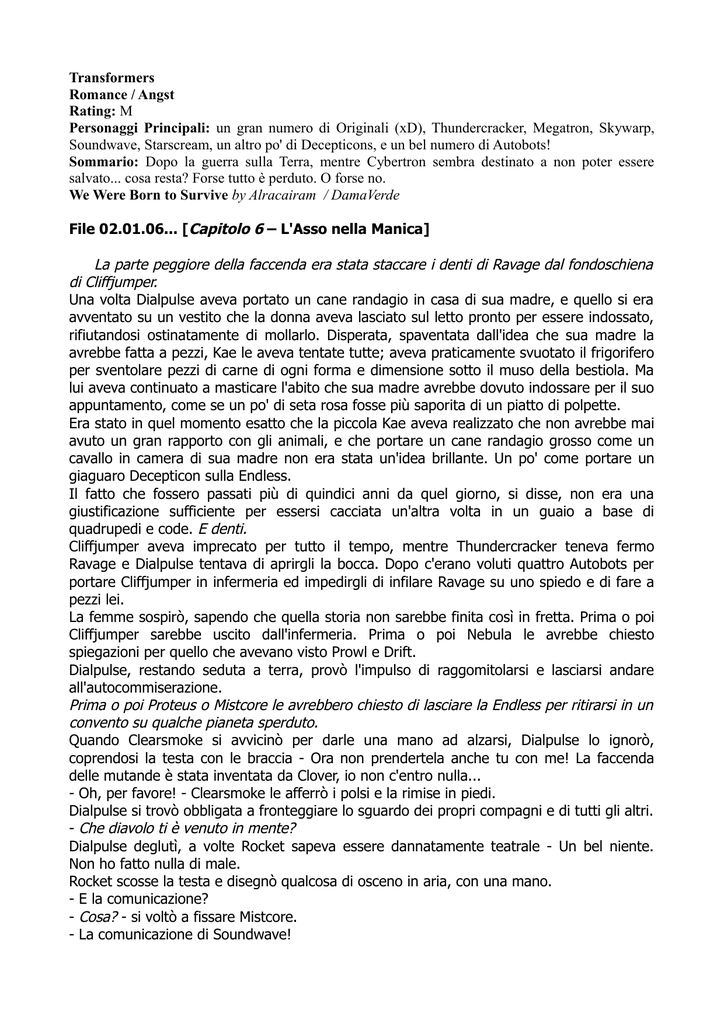 Transformers
Romance / Angst
Rating: M
Personaggi Principali: un gran numero di Originali (xD), Thundercracker, Megatron, Skywarp, Soundwave, Starscream, un altro po' di Decepticons, e un bel numero di Autobots!
Sommario: Dopo la guerra sulla Terra, mentre Cybertron sembra destinato a non poter essere salvato... cosa resta? Forse tutto è perduto. O forse no.
We Were Born to Survive by Alracairam / DamaVerde

File 02.01.06... [Capitolo 6 – L'Asso nella Manica]

La parte peggiore della faccenda era stata staccare i denti di Ravage dal fondoschiena di Cliffjumper.
Una volta Dialpulse aveva portato un cane randagio in casa di sua madre, e quello si era avventato su un vestito che la donna aveva lasciato sul letto pronto per essere indossato, rifiutandosi ostinatamente di mollarlo. Disperata, spaventata dall'idea che sua madre la avrebbe fatta a pezzi, Kae le aveva tentate tutte; aveva praticamente svuotato il frigorifero per sventolare pezzi di carne di ogni forma e dimensione sotto il muso della bestiola. Ma lui aveva continuato a masticare l'abito che sua madre avrebbe dovuto indossare per il suo appuntamento, come se un po' di seta rosa fosse più saporita di un piatto di polpette.
Era stato in quel momento esatto che la piccola Kae aveva realizzato che non avrebbe mai avuto un gran rapporto con gli animali, e che portare un cane randagio grosso come un cavallo in camera di sua madre non era stata un'idea brillante. Un po' come portare un giaguaro Decepticon sulla Endless.
Il fatto che fossero passati più di quindici anni da quel giorno, si disse, non era una giustificazione sufficiente per essersi cacciata un'altra volta in un guaio a base di quadrupedi e code. E denti.
Cliffjumper aveva imprecato per tutto il tempo, mentre Thundercracker teneva fermo Ravage e Dialpulse tentava di aprirgli la bocca. Dopo c'erano voluti quattro Autobots per portare Cliffjumper in infermeria ed impedirgli di infilare Ravage su uno spiedo e di fare a pezzi lei.
La femme sospirò, sapendo che quella storia non sarebbe finita così in fretta. Prima o poi Cliffjumper sarebbe uscito dall'infermeria. Prima o poi Nebula le avrebbe chiesto spiegazioni per quello che avevano visto Prowl e Drift.
Dialpulse, restando seduta a terra, provò l'impulso di raggomitolarsi e lasciarsi andare all'autocommiserazione.
Prima o poi Proteus o Mistcore le avrebbero chiesto di lasciare la Endless per ritirarsi in un convento su qualche pianeta sperduto.
Quando Clearsmoke si avvicinò per darle una mano ad alzarsi, Dialpulse lo ignorò, coprendosi la testa con le braccia - Ora non prendertela anche tu con me! La faccenda delle mutande è stata inventata da Clover, io non c'entro nulla...
- Oh, per favore! - Clearsmoke le afferrò i polsi e la rimise in piedi.
Dialpulse si trovò obbligata a fronteggiare lo sguardo dei propri compagni e di tutti gli altri.
- Che diavolo ti è venuto in mente?
Dialpulse deglutì, a volte Rocket sapeva essere dannatamente teatrale - Un bel niente. Non ho fatto nulla di male.
Rocket scosse la testa e disegnò qualcosa di osceno in aria, con una mano.
- E la comunicazione?
- Cosa? - si voltò a fissare Mistcore.
- La comunicazione di Soundwave!